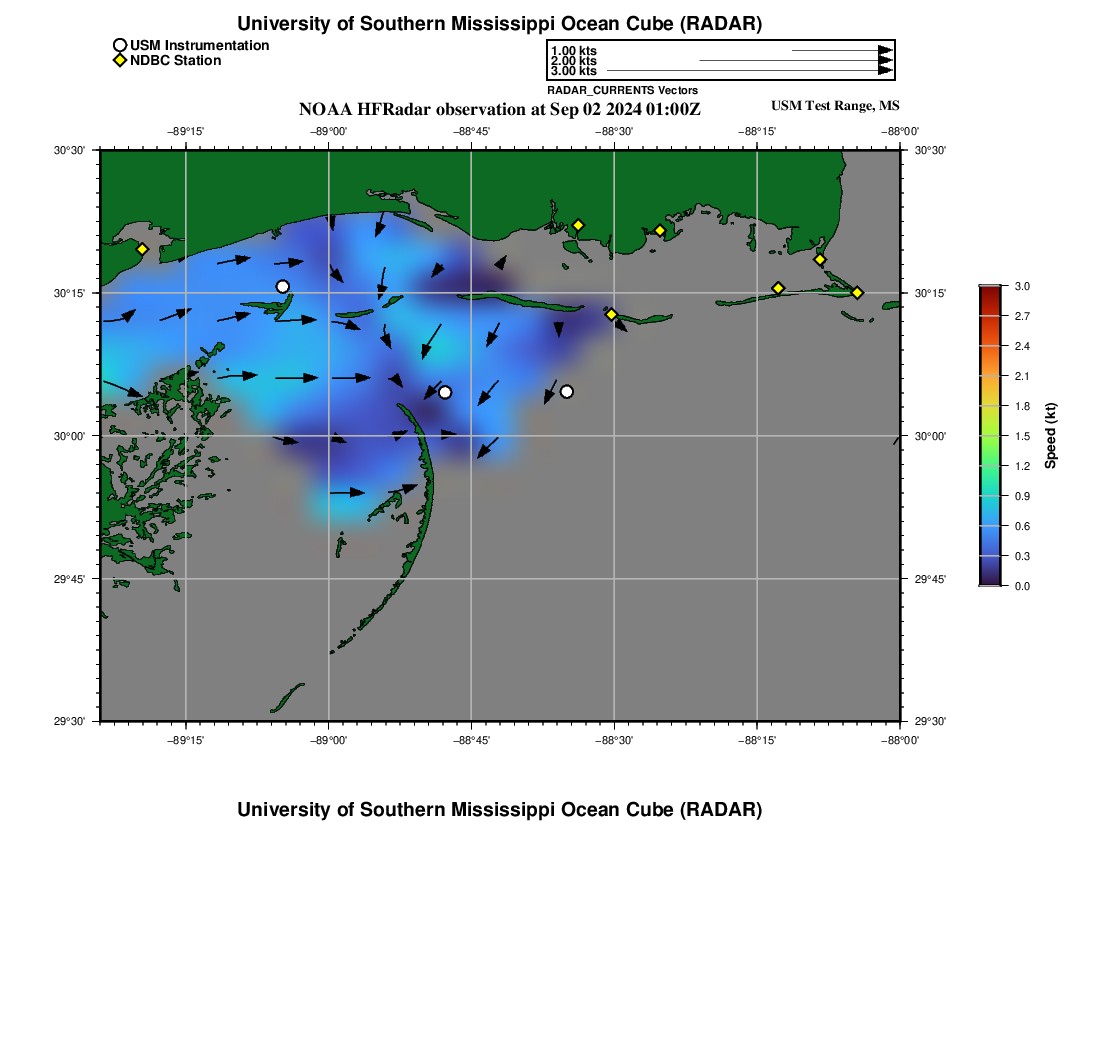 University of Southern Mississippi Ocean Cube (RADAR)

USM Instrumentation
NDBC Station

1.00 kts
2.00 kts
3.00 kts
RADAR_CURRENTS Vectors

NOAA HFRadar observation at Sep 02 2024 01:00Z

USM Test Range, MS

−89°15' −89°00' −88°45' −88°30' −88°15' −88°00'

30°30' 30°15' 30°00' 29°45' 29°30'

30°30' 30°15' 30°00' 29°45' 29°30'

−89°15' −89°00' −88°45' −88°30' −88°15' −88°00'

3.0 2.7 2.4 2.1 1.8 1.5 1.2 0.9 0.6 0.3 0.0

Speed (kt)

University of Southern Mississippi Ocean Cube (RADAR)